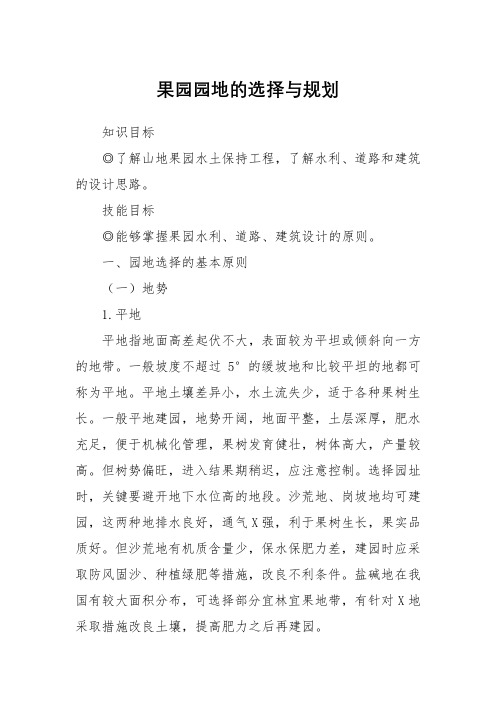 果园园地的选择与规划

知识目标

◎了解山地果园水土保持工程，了解水利、道路和建筑的设计思路。

技能目标

◎能够掌握果园水利、道路、建筑设计的原则。

一、园地选择的基本原则

（一）地势

1.平地

平地指地面高差起伏不大，表面较为平坦或倾斜向一方的地带。一般坡度不超过 5° 的缓坡地和比较平坦的地都可称为平地。平地土壤差异小，水土流失少，适于各种果树生长。一般平地建园，地势开阔，地面平整，土层深厚，肥水充足，便于机械化管理，果树发育健壮，树体高大，产量较高。但树势偏旺，进入结果期稍迟，应注意控制。选择园址时，关键要避开地下水位高的地段。沙荒地、岗坡地均可建园，这两种地排水良好，通气X强，利于果树生长，果实品质好。但沙荒地有机质含量少，保水保肥力差，建园时应采取防风固沙、种植绿肥等措施，改良不利条件。盐碱地在我国有较大面积分布，可选择部分宜林宜果地带，有针对X地采取措施改良土壤，提高肥力之后再建园。